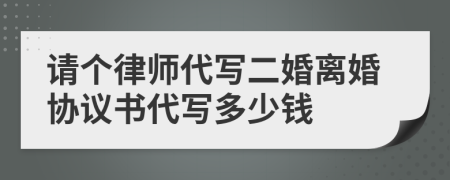 请个律师代写二婚离婚协议书代写多少钱